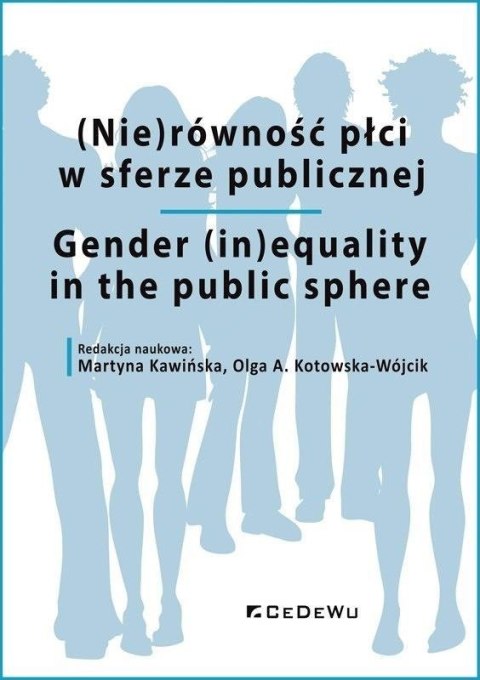 (Nie)równość płci w sferze publicznej

Gender (in)equality in the public sphere

Redakcja naukowa:
Martyna Kawińska, Olga A. Kotowska-Wójcik

CeDeWu